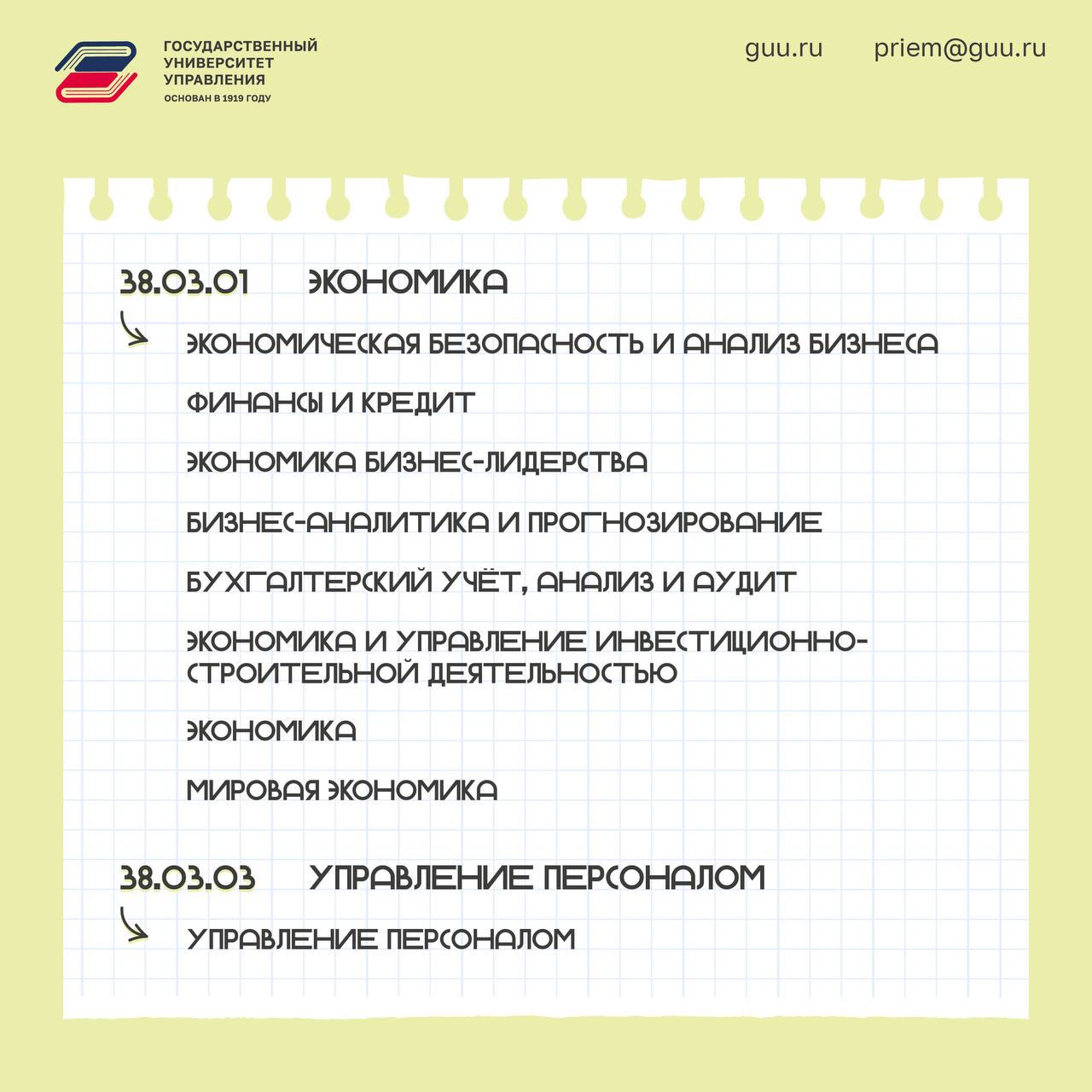 ГОСУДАРСТВЕННЫЙ УНИВЕРСИТЕТ УПРАВЛЕНИЯ
ОСНОВАН В 1919 ГОДУ

guu.ru priem@guu.ru

38.03.01 ЭКОНОМИКА

ЭКОНОМИЧЕСКАЯ БЕЗОПАСНОСТЬ И АНАЛИЗ БИЗНЕСА

ФИНАНСЫ И КРЕДИТ

ЭКОНОМИКА БИЗНЕС-ЛИДЕРСТВА

БИЗНЕС-АНАЛИТИКА И ПРОГНОЗИРОВАНИЕ

БУХГАЛТЕРСКИЙ УЧЁТ, АНАЛИЗ И АУДИТ

ЭКОНОМИКА И УПРАВЛЕНИЕ ИНВЕСТИЦИОННО-СТРОИТЕЛЬНОЙ ДЕЯТЕЛЬНОСТЬЮ

ЭКОНОМИКА

МИРОВАЯ ЭКОНОМИКА

38.03.03 УПРАВЛЕНИЕ ПЕРСОНАЛОМ

УПРАВЛЕНИЕ ПЕРСОНАЛОМ